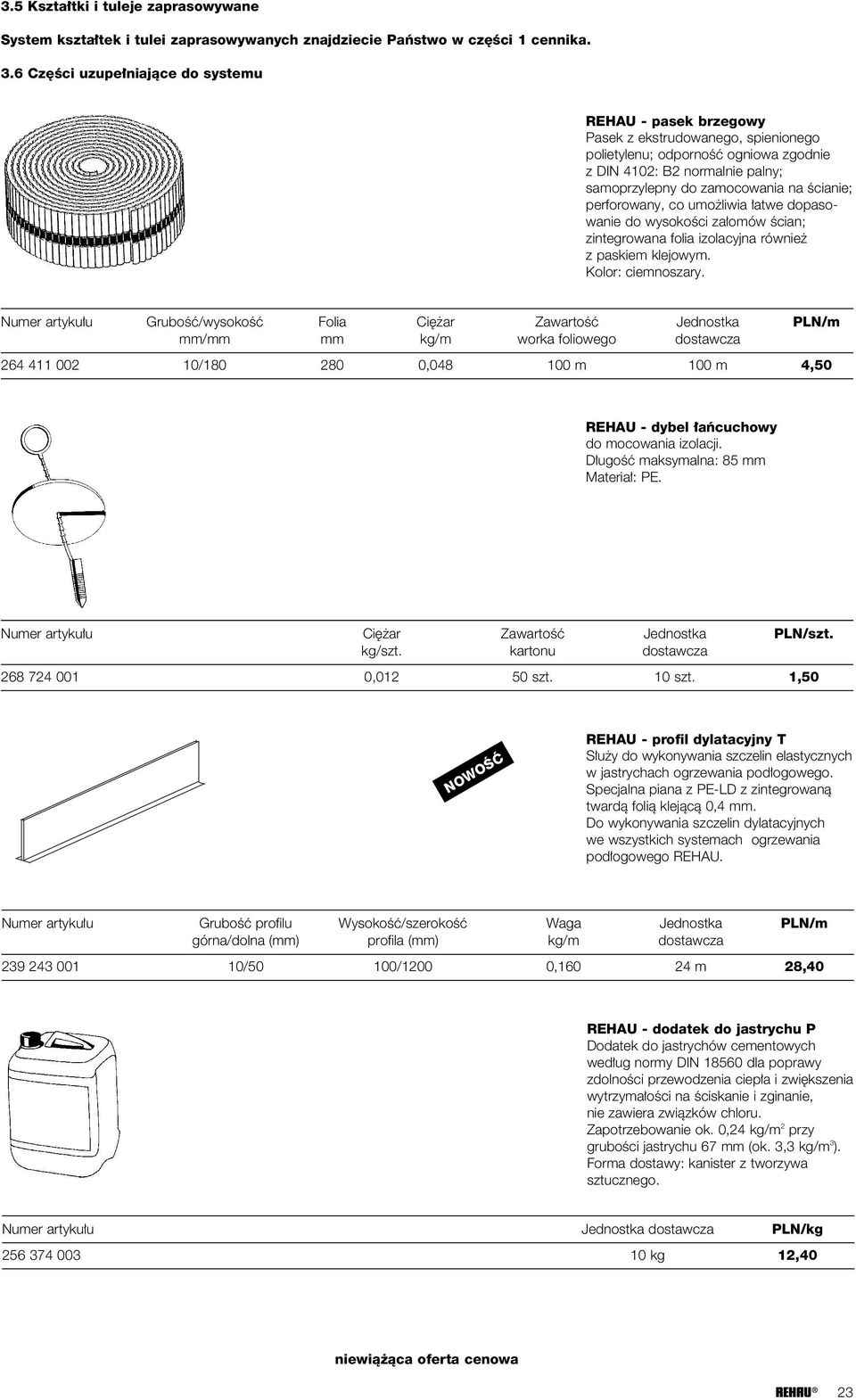 3.5 Kształtki i tuleje zaprasowywane

System kształtek i tulei zaprasowywanych znajdziecie Państwo w części 1 cennika.

3.6 Części uzupełniające do systemu

REHAU - pasek brzegowy
Pasek z ekstrudowanego, spienionego polietylenu; odporność ogniowa zgodnie z DIN 4102: B2 normalnie palny; samoprzylepny do zamocowania na ścianie; perforowany, co umożliwia łatwe dopasowanie do wysokości załomów ścian; zintegrowana folia izolacyjna również z paskiem klejowym.
Kolor: ciemnoszary.

| Numer artykułu | Grubość/wysokość mm/mm | Folia mm | Ciężar kg/m | Zawartość worka foliowego | Jednostka dostawcza | PLN/m |
|---|---|---|---|---|---|---|
| 264 411 002 | 10/180 | 280 | 0,048 | 100 m | 100 m | 4,50 |

REHAU - dybel łańcuchowy
do mocowania izolacji.
Długość maksymalna: 85 mm
Materiał: PE.

| Numer artykułu | Ciężar kg/szt. | Zawartość kartonu | Jednostka dostawcza | PLN/szt. |
|---|---|---|---|---|
| 268 724 001 | 0,012 | 50 szt. | 10 szt. | 1,50 |

NOWOŚĆ

REHAU - profil dylatacyjny T
Służy do wykonywania szczelin elastycznych w jastrychach ogrzewania podłogowego.
Specjalna piana z PE-LD z zintegrowaną twardą folią klejącą 0,4 mm.
Do wykonywania szczelin dylatacyjnych we wszystkich systemach ogrzewania podłogowego REHAU.

| Numer artykułu | Grubość profilu górna/dolna (mm) | Wysokość/szerokość profila (mm) | Waga kg/m | Jednostka dostawcza | PLN/m |
|---|---|---|---|---|---|
| 239 243 001 | 10/50 | 100/1200 | 0,160 | 24 m | 28,40 |

REHAU - dodatek do jastrychu P
Dodatek do jastrychów cementowych według normy DIN 18560 dla poprawy zdolności przewodzenia ciepła i zwiększenia wytrzymałości na ściskanie i zginanie, nie zawiera związków chloru.
Zapotrzebowanie ok. 0,24 kg/m$^2$ przy grubości jastrychu 67 mm (ok. 3,3 kg/m$^3$).
Forma dostawy: kanister z tworzywa sztucznego.

| Numer artykułu | Jednostka dostawcza | PLN/kg |
|---|---|---|
| 256 374 003 | 10 kg | 12,40 |

niewiążąca oferta cenowa

REHAU® 23